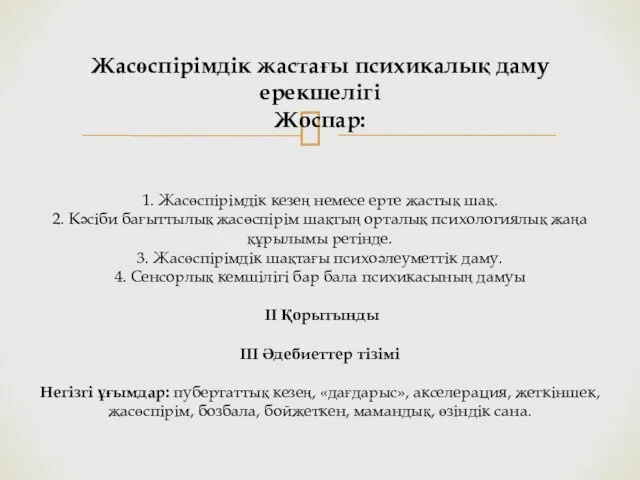 Жасөспірімдік жастағы психикалық даму ерекшелігі
Жоспар:

1. Жасөспірімдік кезең немесе ерте жастық шақ.
2. Кәсіби бағыттылық жасөспірім шақтың орталық психологиялық жаңа құрылымы ретінде.
3. Жасөспірімдік шақтағы психоәлеуметтік даму.
4. Сенсорлық кемшілігі бар бала психикасының дамуы

II Қорытынды

III Әдебиеттер тізімі

Негізгі ұғымдар: пубертаттық кезең, «дағдарыс», акселерация, жеткіншек, жасөспірім, бозбала, бойжеткен, мамандық, өзіндік сана.